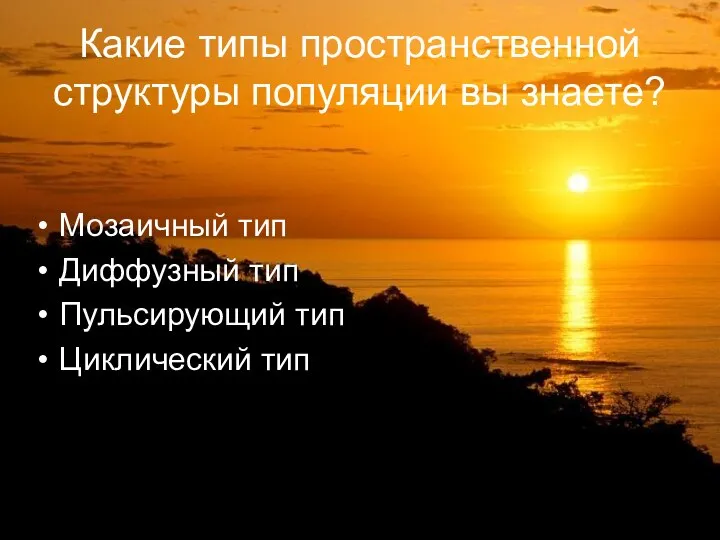 Какие типы пространственной структуры популяции вы знаете?

• Мозаичный тип
• Диффузный тип
• Пульсирующий тип
• Циклический тип